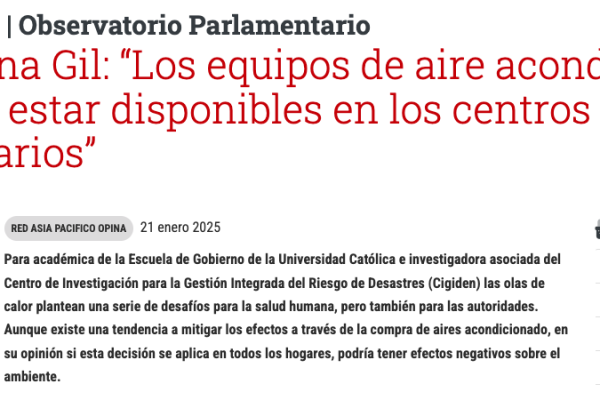 | Observatorio Parlamentario

na Gil: “Los equipos de aire acond estar disponibles en los centros arios”

RED ASIA PACIFICO OPINA 21 enero 2025

Para académica de la Escuela de Gobierno de la Universidad Católica e investigadora asociada del Centro de Investigación para la Gestión Integrada del Riesgo de Desastres (Cigiden) las olas de calor plantean una serie de desafíos para la salud humana, pero también para las autoridades. Aunque existe una tendencia a mitigar los efectos a través de la compra de aires acondicionado, en su opinión si esta decisión se aplica en todos los hogares, podría tener efectos negativos sobre el ambiente.